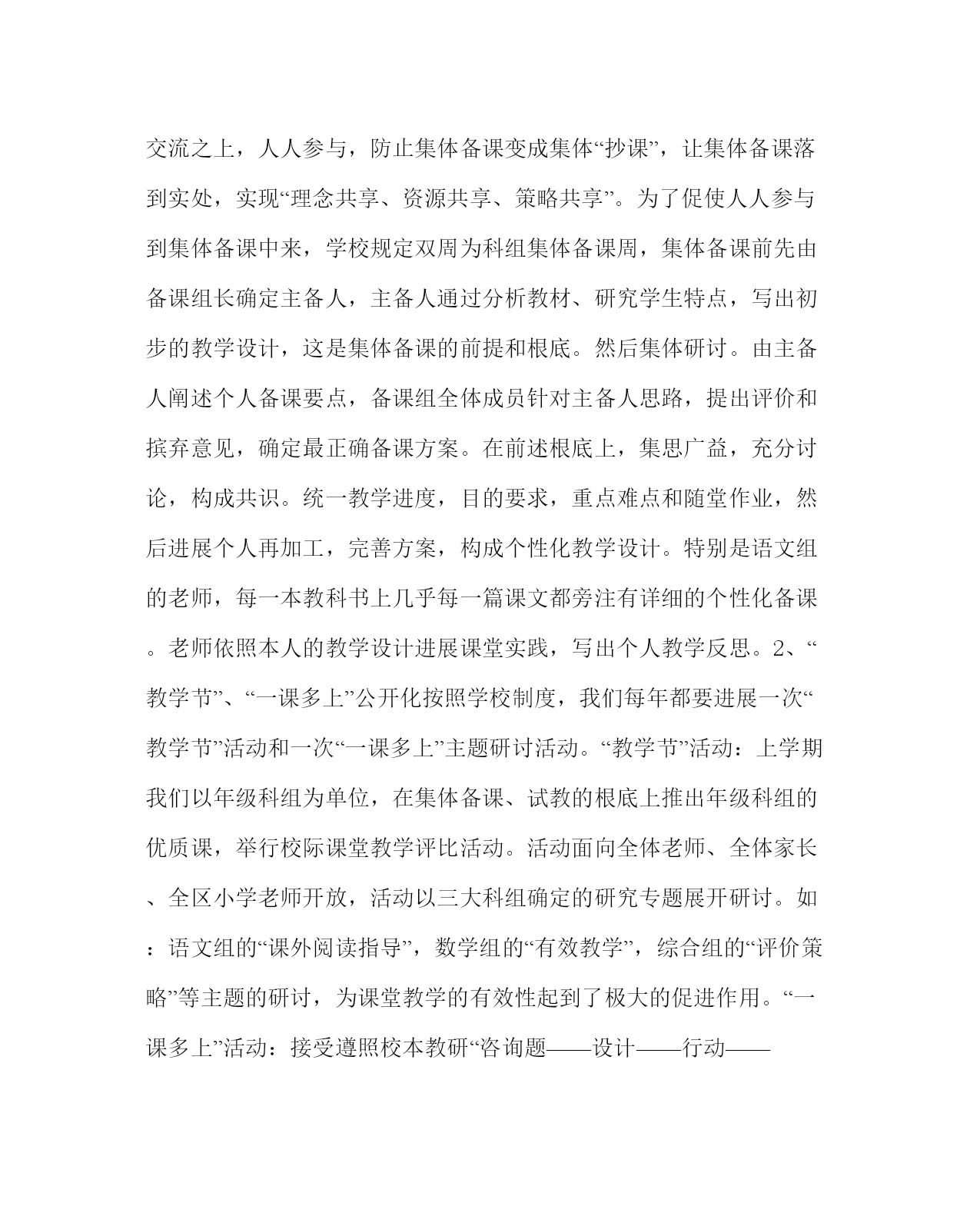 交流之上，人人参与，防止集体备课变成集体“抄课”，让集体备课落到实处，实现“理念共享、资源共享、策略共享”。为了促使人人参与到集体备课中来，学校规定双周为科组集体备课周，集体备课前先由备课组长确定主备人，主备人通过分析教材、研究学生特点，写出初步的教学设计，这是集体备课的前提和根底。然后集体研讨。由主备人阐述个人备课要点，备课组全体成员针对主备人思路，提出评价和摈弃意见，确定最正确备课方案。在前述根底上，集思广益，充分讨论，构成共识。统一教学进度，目的要求，重点难点和随堂作业，然后进展个人再加工，完善方案，构成个性化教学设计。特别是语文组的老师，每一本教科书上几乎每一篇课文都旁注有详细的个性化备课。老师依照本人的教学设计进展课堂实践，写出个人教学反思。2、“教学节”、“一课多上”公开化按照学校制度，我们每年都要进展一次“教学节”活动和一次“一课多上”主题研讨活动。“教学节”活动：上学期我们以年级科组为单位，在集体备课、试教的根底上推出年级科组的优质课，举行校际课堂教学评比活动。活动面向全体老师、全体家长、全区小学老师开放，活动以三大科组确定的研究专题展开研讨。如：语文组的“课外阅读指导”，数学组的“有效教学”，综合组的“评价策略”等主题的研讨，为课堂教学的有效性起到了极大的促进作用。“一课多上”活动：接受遵照校本教研“咨询题——设计——行动——